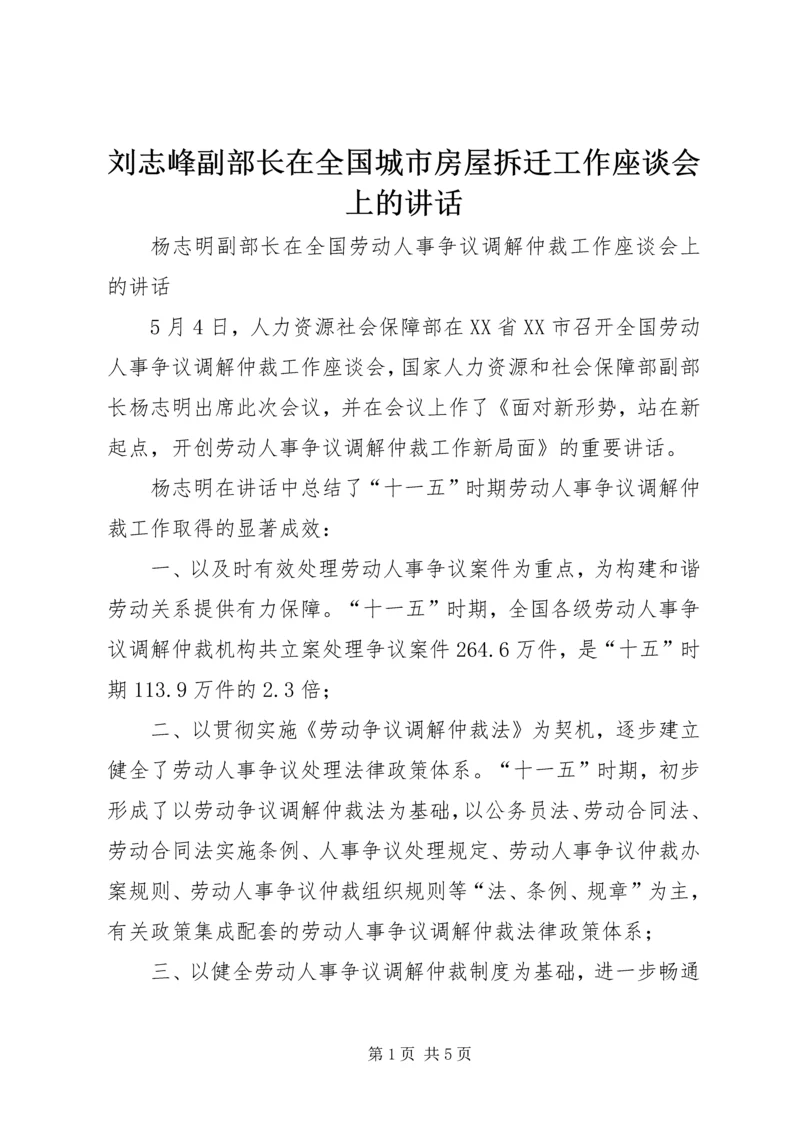 刘志峰副部长在全国城市房屋拆迁工作座谈会上的讲话

杨志明副部长在全国劳动人事争议调解仲裁工作座谈会上的讲话

5月4日，人力资源社会保障部在XX省XX市召开全国劳动人事争议调解仲裁工作座谈会，国家人力资源和社会保障部副部长杨志明出席此次会议，并在会议上作了《面对新形势，站在新起点，开创劳动人事争议调解仲裁工作新局面》的重要讲话。

杨志明在讲话中总结了“十一五”时期劳动人事争议调解仲裁工作取得的显著成效：

一、以及时有效处理劳动人事争议案件为重点，为构建和谐劳动关系提供有力保障。“十一五”时期，全国各级劳动人事争议调解仲裁机构共立案处理争议案件264.6万件，是“十五”时期113.9万件的2.3倍；

二、以贯彻实施《劳动争议调解仲裁法》为契机，逐步建立健全了劳动人事争议处理法律政策体系。“十一五”时期，初步形成了以劳动争议调解仲裁法为基础，以公务员法、劳动合同法、劳动合同法实施条例、人事争议处理规定、劳动人事争议仲裁办案规则、劳动人事争议仲裁组织规则等“法、条例、规章”为主，有关政策集成配套的劳动人事争议调解仲裁法律政策体系；

三、以健全劳动人事争议调解仲裁制度为基础，进一步畅通

第1页 共5页